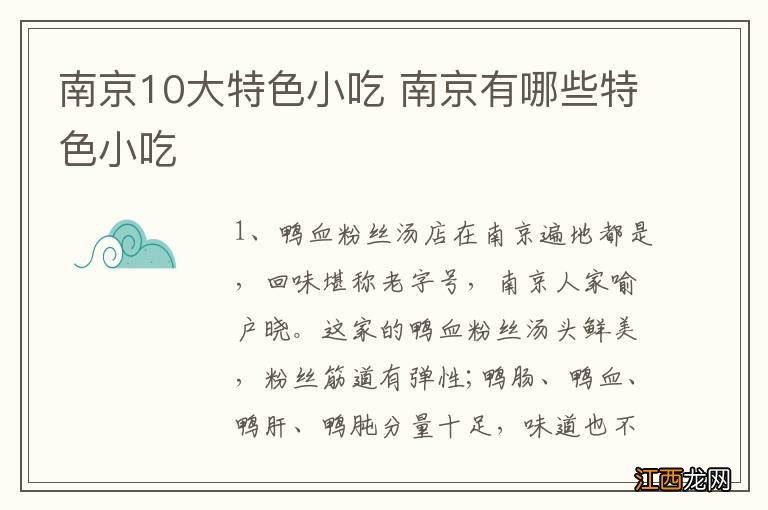 南京10大特色小吃 南京有哪些特色小吃

1、鸭血粉丝汤店在南京遍地都是，回味堪称老字号，南京人家喻户晓。这家的鸭血粉丝汤头鲜美，粉丝筋道有弹性;鸭肠、鸭血、鸭肝、鸭肫分量十足，味道也不

江西龙网